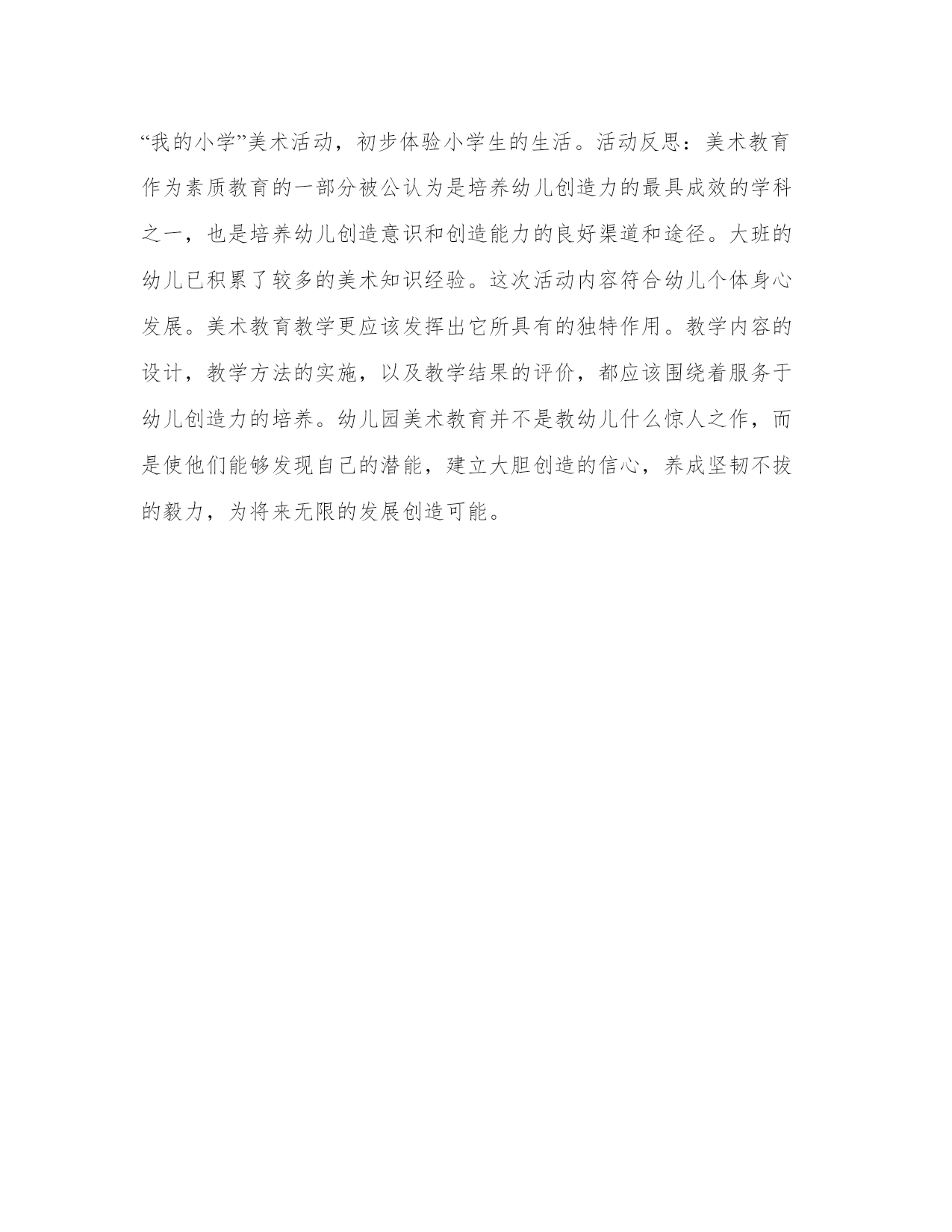 “我的小学”美术活动，初步体验小学生的生活。活动反思：美术教育作为素质教育的一部分被公认为是培养幼儿创造力的最具成效的学科之一，也是培养幼儿创造意识和创造能力的良好渠道和途径。大班的幼儿已积累了较多的美术知识经验。这次活动内容符合幼儿个体身心发展。美术教育教学更应该发挥出它所具有的独特作用。教学内容的设计，教学方法的实施，以及教学结果的评价，都应该围绕着服务于幼儿创造力的培养。幼儿园美术教育并不是教幼儿什么惊人之作，而是使他们能够发现自己的潜能，建立大胆创造的信心，养成坚韧不拔的毅力，为将来无限的发展创造可能。